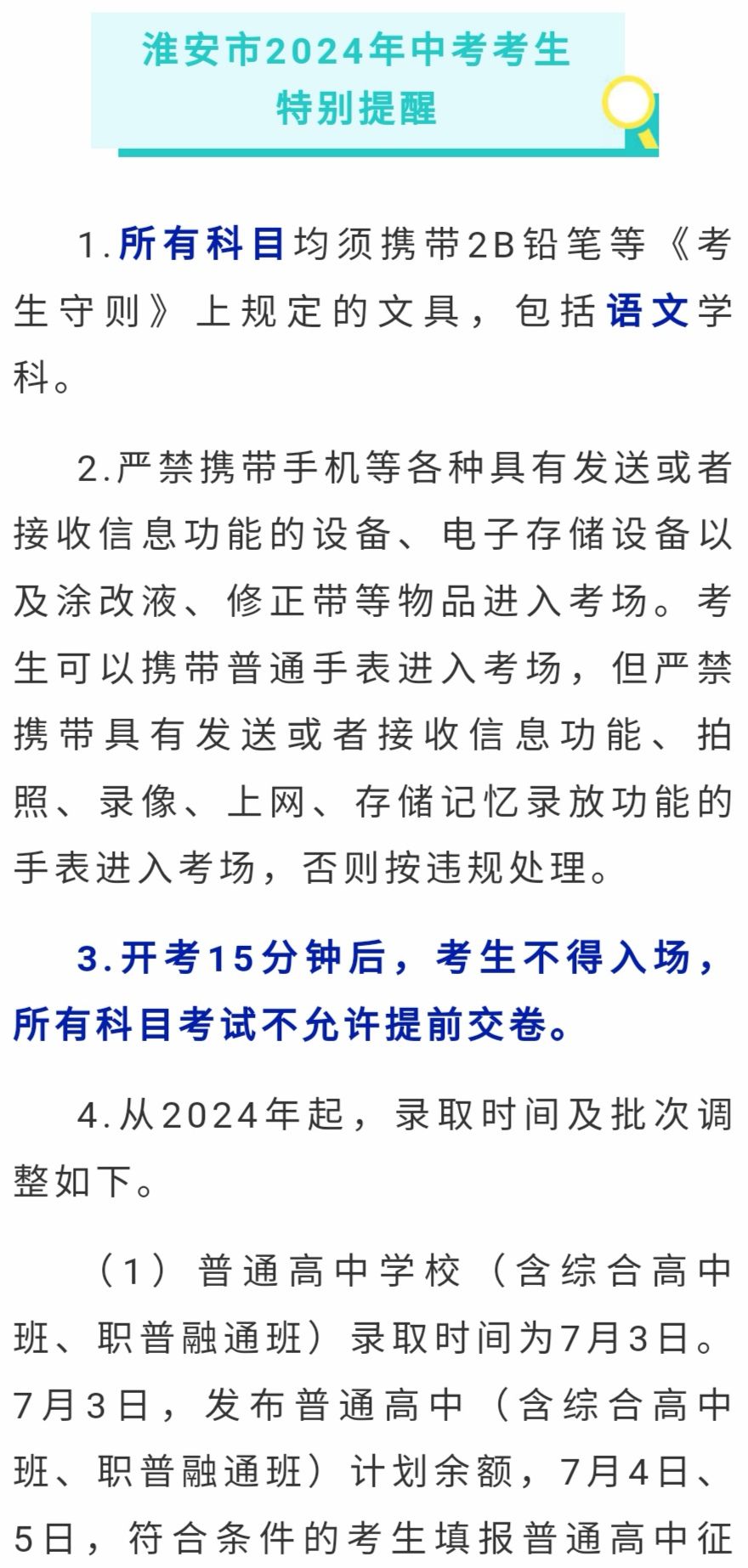 淮安市2024年中考考生特别提醒

1.所有科目均须携带2B铅笔等《考生守则》上规定的文具，包括语文学科。

2.严禁携带手机等各种具有发送或者接收信息功能的设备、电子存储设备以及涂改液、修正带等物品进入考场。考生可以携带普通手表进入考场，但严禁携带具有发送或者接收信息功能、拍照、录像、上网、存储记忆录放功能的手表进入考场，否则按违规处理。

3.开考15分钟后，考生不得入场，所有科目考试不允许提前交卷。

4.从2024年起，录取时间及批次调整如下。

（1）普通高中学校（含综合高中班、职普融通班）录取时间为7月3日。7月3日，发布普通高中（含综合高中班、职普融通班）计划余额，7月4日、5日，符合条件的考生填报普通高中征